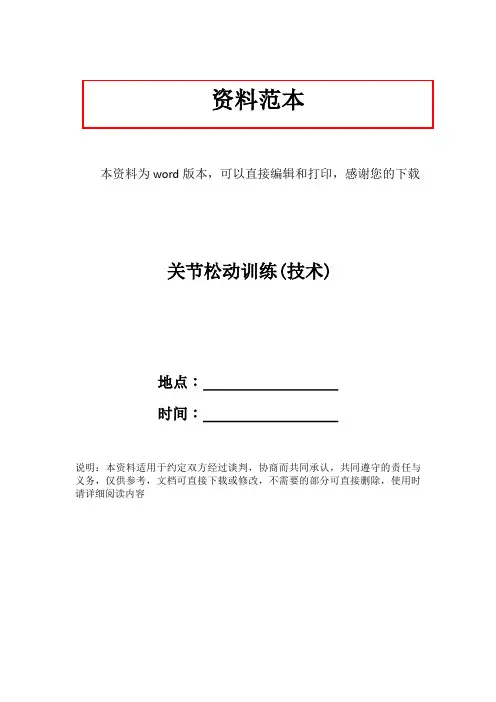 资料范本

本资料为word版本，可以直接编辑和打印，感谢您的下载

关节松动训练(技术)

地点：____

时间：____

说明：本资料适用于约定双方经过谈判，协商而共同承认，共同遵守的责任与义务，仅供参考，文档可直接下载或修改，不需要的部分可直接删除，使用时请详细阅读内容